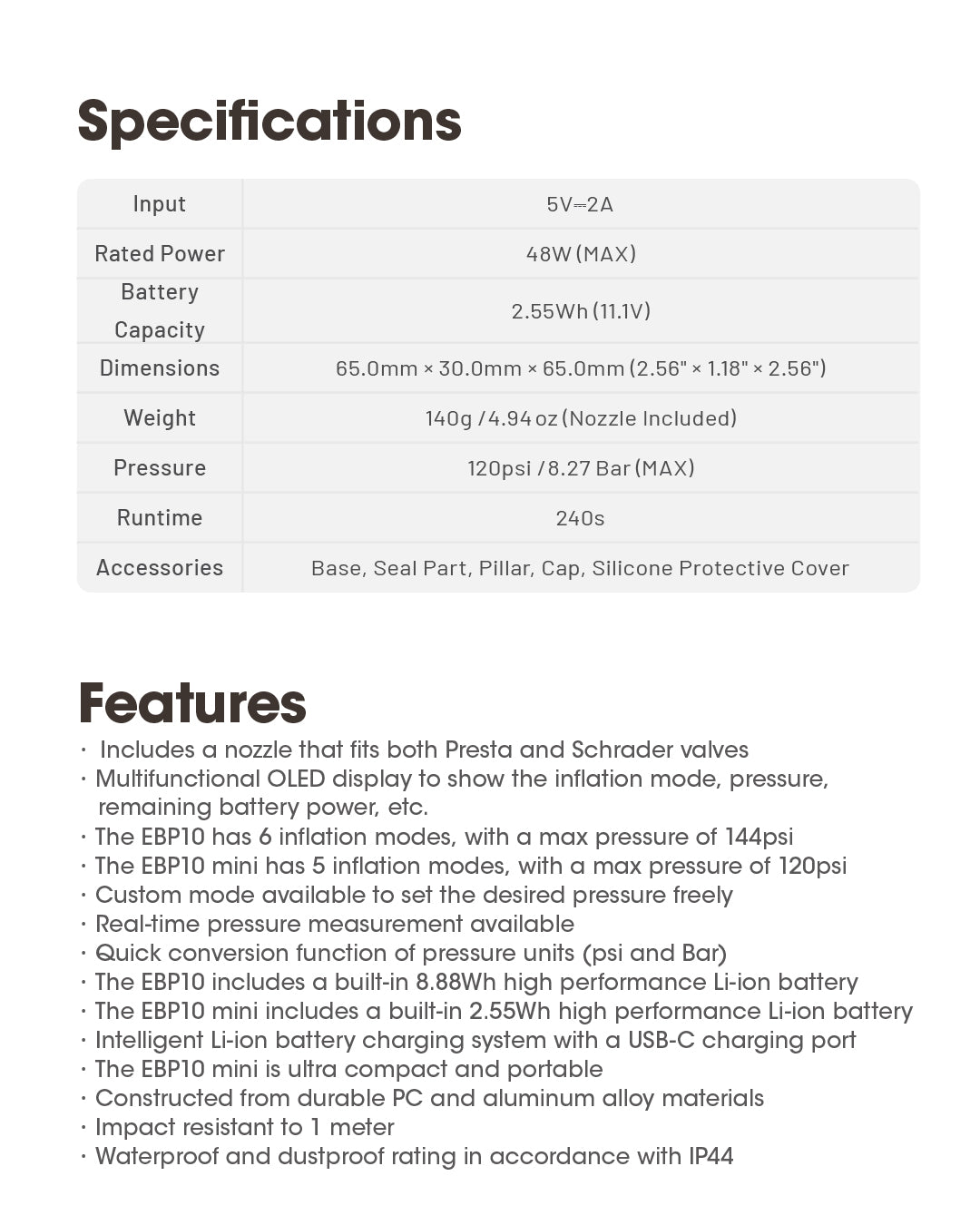 Specifications

| Input | 5V⎓2A |
|---|---|
| Rated Power | 48W (MAX) |
| Battery Capacity | 2.55Wh (11.1V) |
| Dimensions | 65.0mm × 30.0mm × 65.0mm (2.56" × 1.18" × 2.56") |
| Weight | 140g / 4.94 oz (Nozzle Included) |
| Pressure | 120psi / 8.27 Bar (MAX) |
| Runtime | 240s |
| Accessories | Base, Seal Part, Pillar, Cap, Silicone Protective Cover |

Features

· Includes a nozzle that fits both Presta and Schrader valves
· Multifunctional OLED display to show the inflation mode, pressure, remaining battery power, etc.
· The EBP10 has 6 inflation modes, with a max pressure of 144psi
· The EBP10 mini has 5 inflation modes, with a max pressure of 120psi
· Custom mode available to set the desired pressure freely
· Real-time pressure measurement available
· Quick conversion function of pressure units (psi and Bar)
· The EBP10 includes a built-in 8.88Wh high performance Li-ion battery
· The EBP10 mini includes a built-in 2.55Wh high performance Li-ion battery
· Intelligent Li-ion battery charging system with a USB-C charging port
· The EBP10 mini is ultra compact and portable
· Constructed from durable PC and aluminum alloy materials
· Impact resistant to 1 meter
· Waterproof and dustproof rating in accordance with IP44